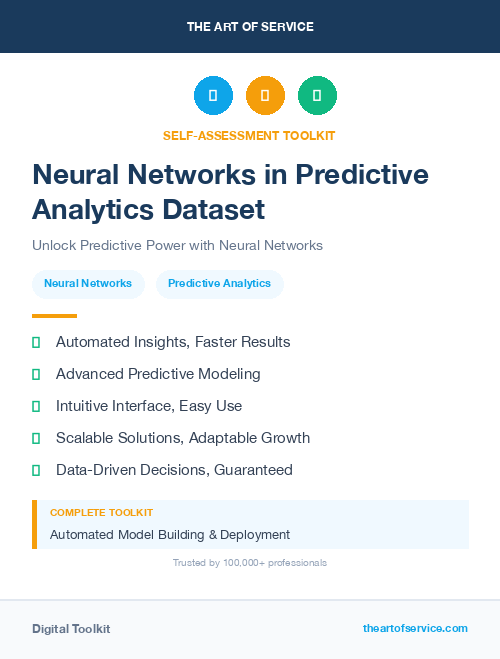 THE ART OF SERVICE

SELF-ASSESSMENT TOOLKIT

Neural Networks in Predictive Analytics Dataset

Unlock Predictive Power with Neural Networks

Neural Networks

Predictive Analytics

Automated Insights, Faster Results

Advanced Predictive Modeling

Intuitive Interface, Easy Use

Scalable Solutions, Adaptable Growth

Data-Driven Decisions, Guaranteed

COMPLETE TOOLKIT

Automated Model Building & Deployment

Trusted by 100,000+ professionals

Digital Toolkit

theartofservice.com